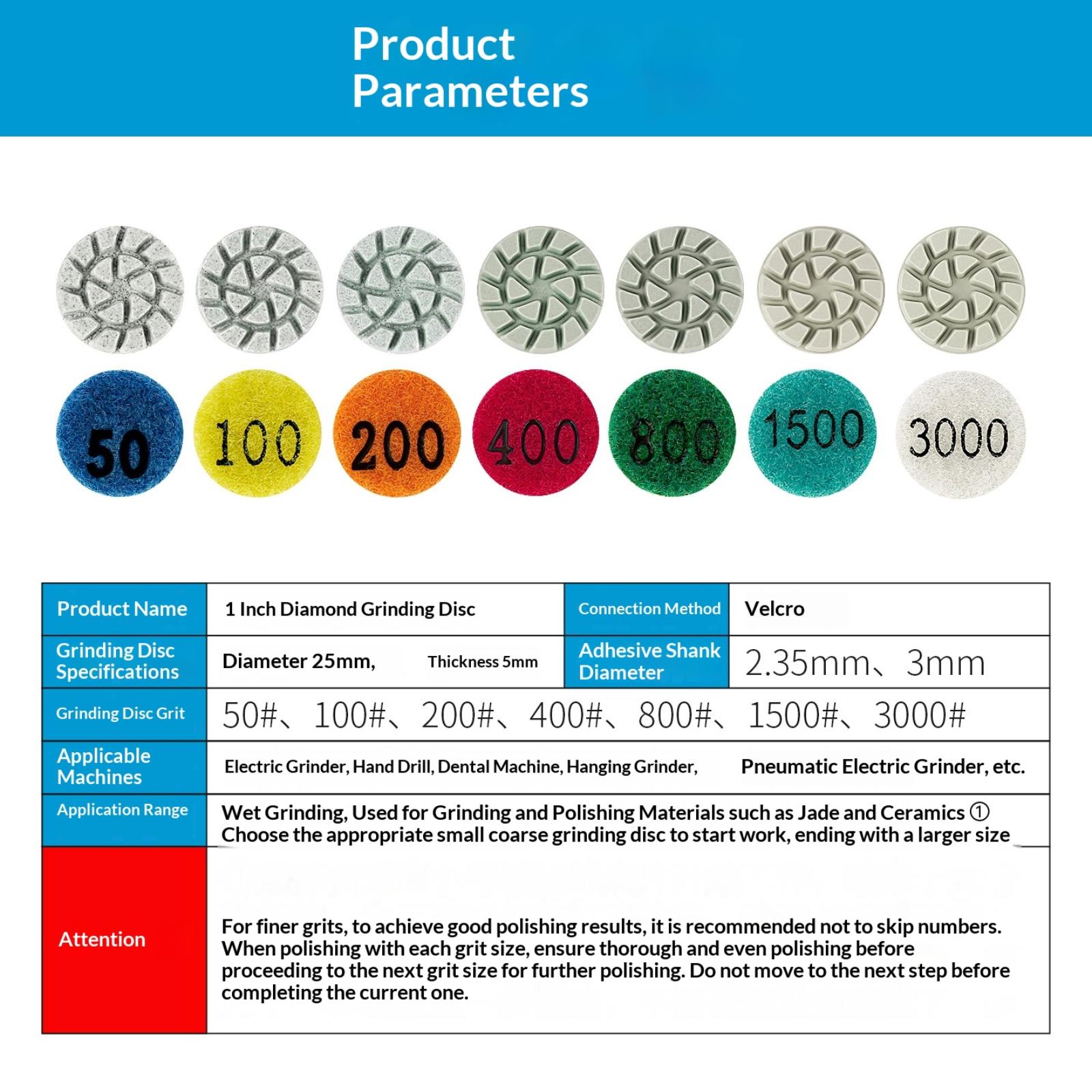 Product Parameters

50 100 200 400 800 1500 3000

Product Name
1 Inch Diamond Grinding Disc
Connection Method
Velcro

Grinding Disc Specifications
Diameter 25mm, Thickness 5mm
Adhesive Shank Diameter
2.35mm、3mm

Grinding Disc Grit
50#、100#、200#、400#、800#、1500#、3000#

Applicable Machines
Electric Grinder, Hand Drill, Dental Machine, Hanging Grinder, Pneumatic Electric Grinder, etc.

Application Range
Wet Grinding, Used for Grinding and Polishing Materials such as Jade and Ceramics ① Choose the appropriate small coarse grinding disc to start work, ending with a larger size

Attention
For finer grits, to achieve good polishing results, it is recommended not to skip numbers. When polishing with each grit size, ensure thorough and even polishing before proceeding to the next grit size for further polishing. Do not move to the next step before completing the current one.